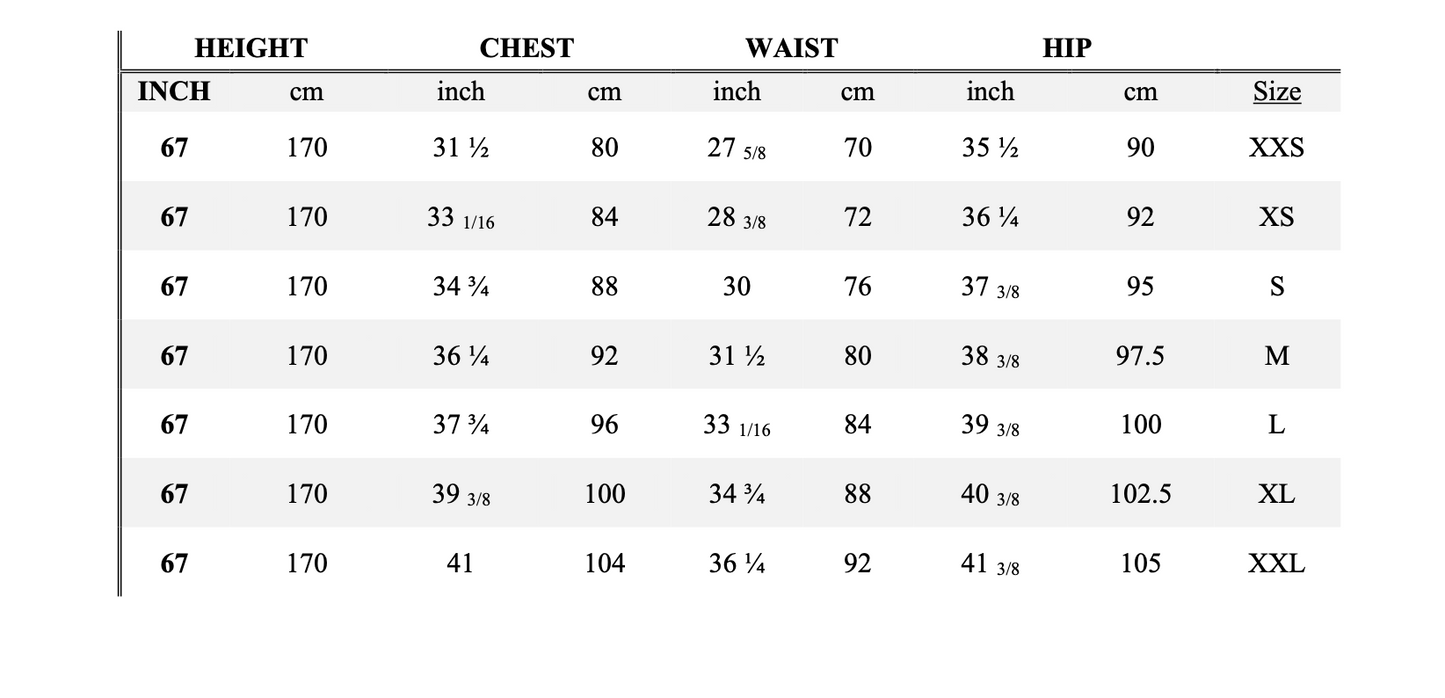 | HEIGHT | | CHEST | | WAIST | | HIP | | |
|---|---|---|---|---|---|---|---|---|
| INCH | cm | inch | cm | inch | cm | inch | cm | Size |
| 67 | 170 | 31 ½ | 80 | 27 5/8 | 70 | 35 ½ | 90 | XXS |
| 67 | 170 | 33 1/16 | 84 | 28 3/8 | 72 | 36 ¼ | 92 | XS |
| 67 | 170 | 34 ¾ | 88 | 30 | 76 | 37 3/8 | 95 | S |
| 67 | 170 | 36 ¼ | 92 | 31 ½ | 80 | 38 3/8 | 97.5 | M |
| 67 | 170 | 37 ¾ | 96 | 33 1/16 | 84 | 39 3/8 | 100 | L |
| 67 | 170 | 39 3/8 | 100 | 34 ¾ | 88 | 40 3/8 | 102.5 | XL |
| 67 | 170 | 41 | 104 | 36 ¼ | 92 | 41 3/8 | 105 | XXL |